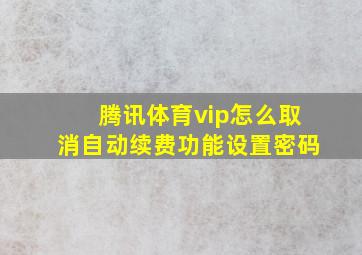 腾讯体育vip怎么取消自动续费功能设置密码